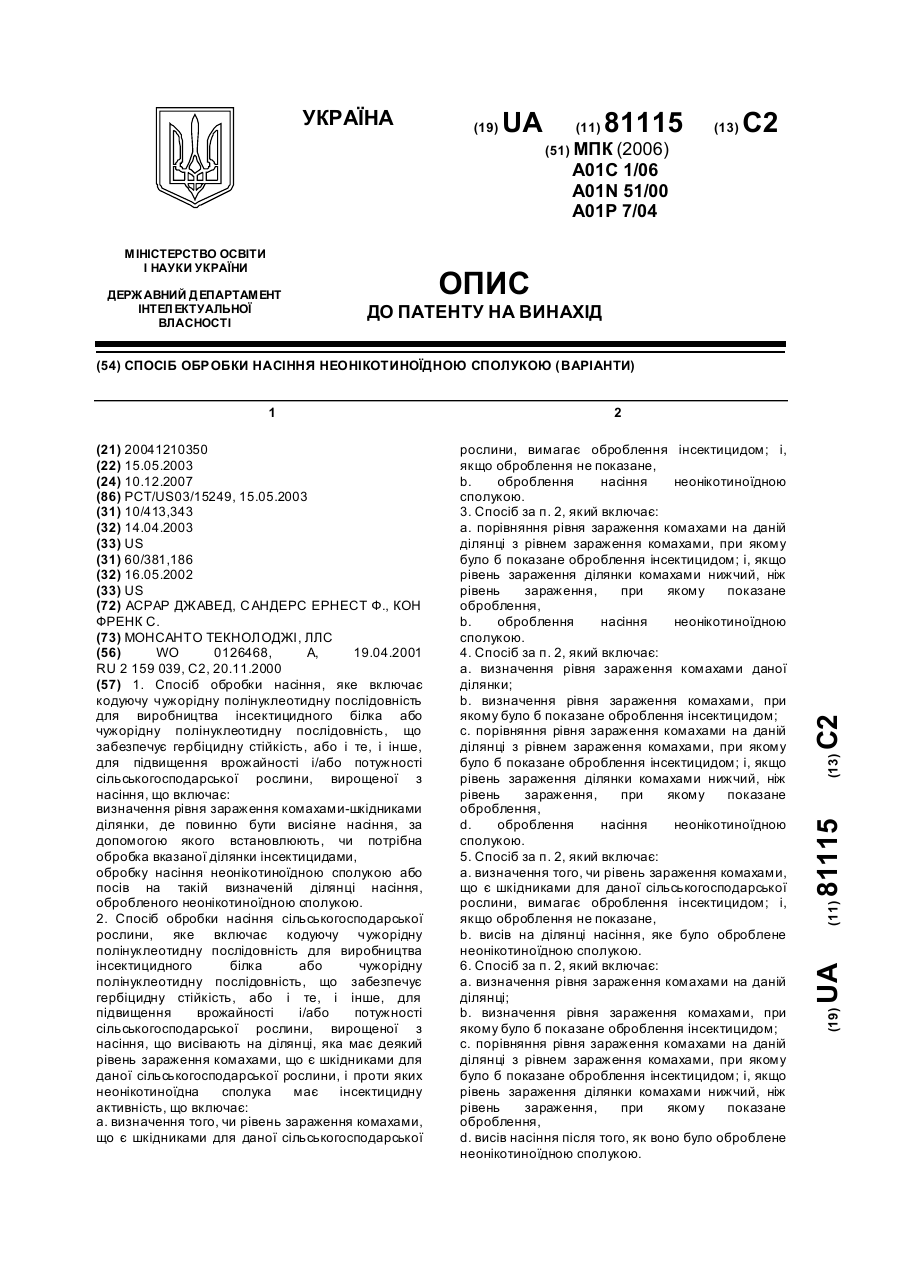 УКРАЇНА

(19) UA (11) 81115 (13) C2

(51) МПК (2006)
A01C 1/06
A01N 51/00
A01P 7/04

МІНІСТЕРСТВО ОСВІТИ І НАУКИ УКРАЇНИ

ДЕРЖАВНИЙ ДЕПАРТАМЕНТ ІНТЕЛЕКТУАЛЬНОЇ ВЛАСНОСТІ

ОПИС
ДО ПАТЕНТУ НА ВИНАХІД

(54) СПОСІБ ОБРОБКИ НАСІННЯ НЕОНІКОТИНОЇДНОЮ СПОЛУКОЮ (ВАРІАНТИ)

1

(21) 20041210350
(22) 15.05.2003
(24) 10.12.2007
(86) PCT/US03/15249, 15.05.2003
(31) 10/413,343
(32) 14.04.2003
(33) US
(31) 60/381,186
(32) 16.05.2002
(33) US
(72) АСРАР ДЖАВЕД, САНДЕРС ЕРНЕСТ Ф., КОН ФРЕНК С.
(73) МОНСАНТО ТЕКНОЛОДЖІ, ЛЛС
(56) WO 0126468, A, 19.04.2001
RU 2 159 039, C2, 20.11.2000
(57) 1. Спосіб обробки насіння, яке включає кодуючу чужорідну полінуклеотидну послідовність для виробництва інсектицидного білка або чужорідну полінуклеотидну послідовність, що забезпечує гербіцидну стійкість, або і те, і інше, для підвищення врожайності і/або потужності сільськогосподарської рослини, вирощеної з насіння, що включає:
визначення рівня зараження комахами-шкідниками ділянки, де повинно бути висіяне насіння, за допомогою якого встановлюють, чи потрібна обробка вказаної ділянки інсектицидами,
обробку насіння неонікотиноїдною сполукою або посів на такій визначеній ділянці насіння, обробленого неонікотиноїдною сполукою.
2. Спосіб обробки насіння сільськогосподарської рослини, яке включає кодуючу чужорідну полінуклеотидну послідовність для виробництва інсектицидного білка або чужорідну полінуклеотидну послідовність, що забезпечує гербіцидну стійкість, або і те, і інше, для підвищення врожайності і/або потужності сільськогосподарської рослини, вирощеної з насіння, що висівають на ділянці, яка має деякий рівень зараження комахами, що є шкідниками для даної сільськогосподарської рослини, і проти яких неонікотиноїдна сполука має інсектицидну активність, що включає:
a. визначення того, чи рівень зараження комахами, що є шкідниками для даної сільськогосподарської

2

рослини, вимагає оброблення інсектицидом; і, якщо оброблення не показане,
b. оброблення насіння неонікотиноїдною сполукою.
3. Спосіб за п. 2, який включає:
a. порівняння рівня зараження комахами на даній ділянці з рівнем зараження комахами, при якому було б показане оброблення інсектицидом; і, якщо рівень зараження ділянки комахами нижчий, ніж рівень зараження, при якому показане оброблення,
b. оброблення насіння неонікотиноїдною сполукою.
4. Спосіб за п. 2, який включає:
a. визначення рівня зараження комахами даної ділянки;
b. визначення рівня зараження комахами, при якому було б показане оброблення інсектицидом;
c. порівняння рівня зараження комахами на даній ділянці з рівнем зараження комахами, при якому було б показане оброблення інсектицидом; і, якщо рівень зараження ділянки комахами нижчий, ніж рівень зараження, при якому показане оброблення,
d. оброблення насіння неонікотиноїдною сполукою.
5. Спосіб за п. 2, який включає:
a. визначення того, чи рівень зараження комахами, що є шкідниками для даної сільськогосподарської рослини, вимагає оброблення інсектицидом; і, якщо оброблення не показане,
b. висів на ділянці насіння, яке було оброблене неонікотиноїдною сполукою.
6. Спосіб за п. 2, який включає:
a. визначення рівня зараження комахами на даній ділянці;
b. визначення рівня зараження комахами, при якому було б показане оброблення інсектицидом;
c. порівняння рівня зараження комахами на даній ділянці з рівнем зараження комахами, при якому було б показане оброблення інсектицидом; і, якщо рівень зараження ділянки комахами нижчий, ніж рівень зараження, при якому показане оброблення,
d. висів насіння після того, як воно було оброблене неонікотиноїдною сполукою.

(19) UA (11) 81115 (13) C2